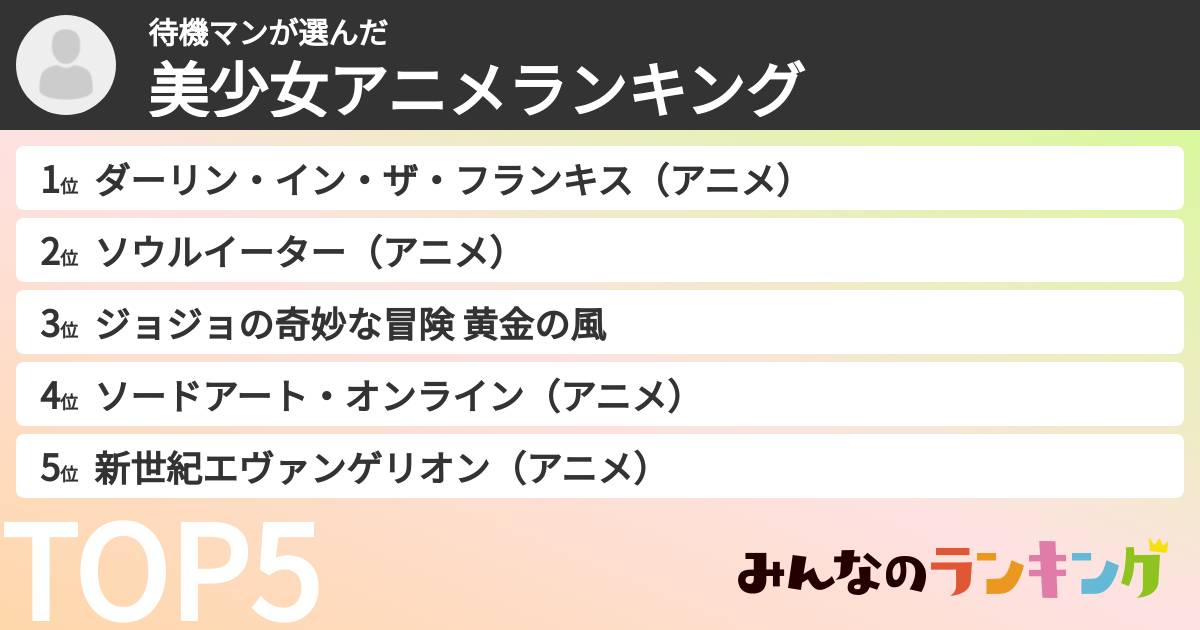 待機マンが選んだ
美少女アニメランキング

1位 ダーリン・イン・ザ・フランキス（アニメ）
2位 ソウルイーター（アニメ）
3位 ジョジョの奇妙な冒険 黄金の風
4位 ソードアート・オンライン（アニメ）
5位 新世紀エヴァンゲリオン（アニメ）

TOP5

みんなのランキング